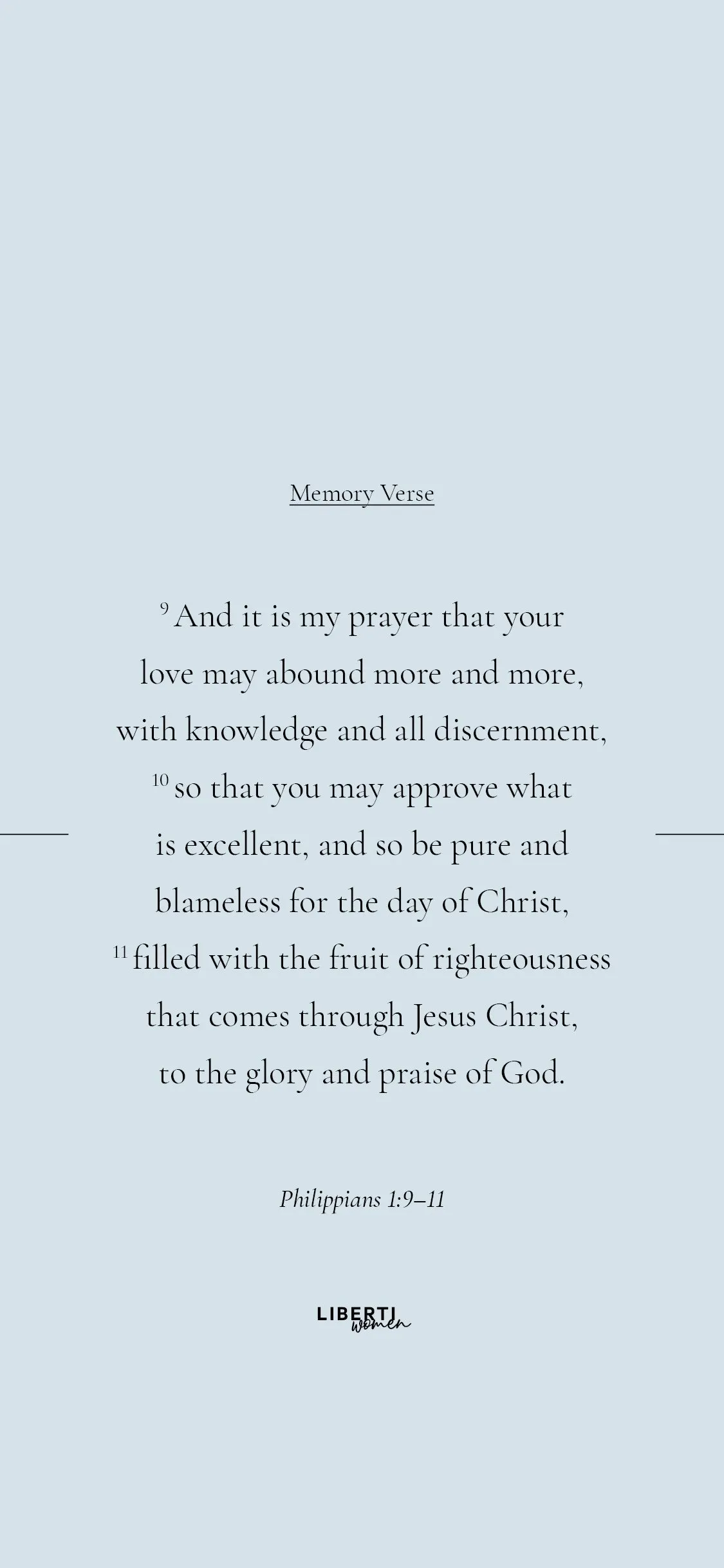 Memory Verse

$^{9}$ And it is my prayer that your love may abound more and more, with knowledge and all discernment, $^{10}$ so that you may approve what is excellent, and so be pure and blameless for the day of Christ, $^{11}$ filled with the fruit of righteousness that comes through Jesus Christ, to the glory and praise of God.

Philippians 1:9–11

LIBERTI women